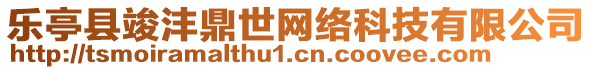 乐亭县竣沣鼎世网络科技有限公司
http://tsmoiramalthu1.cn.coovee.com